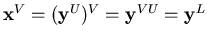 $\mathbf{x}^V = (\mathbf{y}^U)^V = \mathbf{y}^{VU} = \mathbf{y}^L$